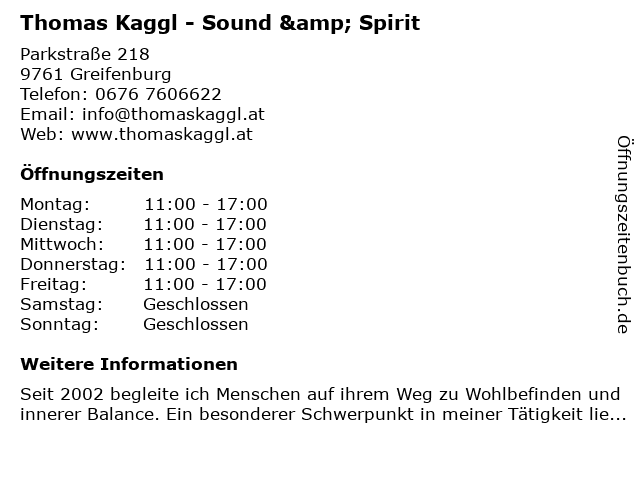 Thomas Kaggl - Sound &amp; Spirit

Parkstraße 218
9761 Greifenburg
Telefon: 0676 7606622
Email: info@thomaskaggl.at
Web: www.thomaskaggl.at

Öffnungszeiten

Montag: 11:00 - 17:00
Dienstag: 11:00 - 17:00
Mittwoch: 11:00 - 17:00
Donnerstag: 11:00 - 17:00
Freitag: 11:00 - 17:00
Samstag: Geschlossen
Sonntag: Geschlossen

Weitere Informationen

Seit 2002 begleite ich Menschen auf ihrem Weg zu Wohlbefinden und innerer Balance. Ein besonderer Schwerpunkt in meiner Tätigkeit lie...

Öffnungszeitenbuch.de